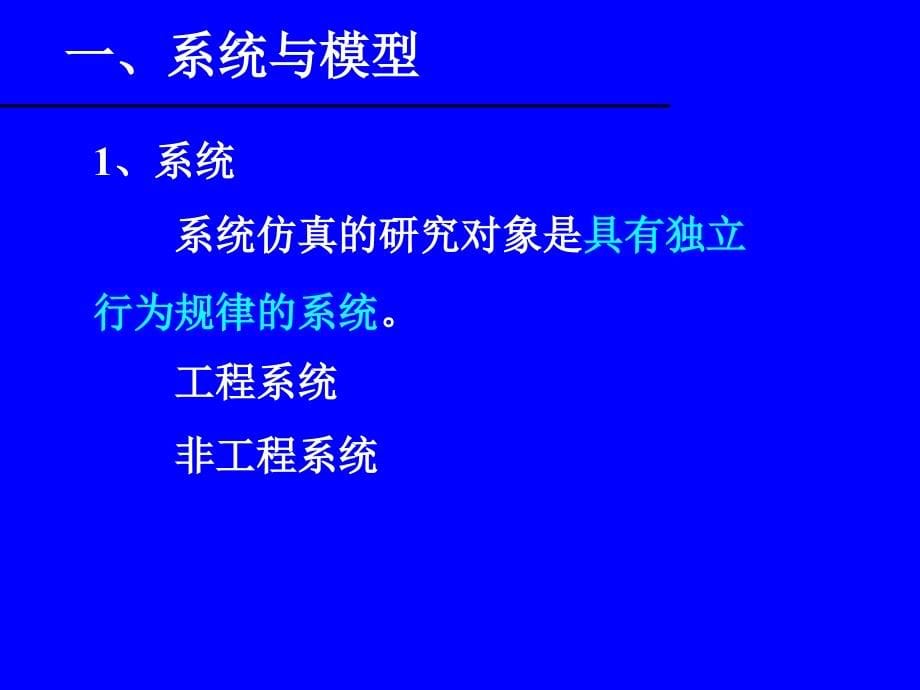 一、系统与模型

1、系统

系统仿真的研究对象是具有独立行为规律的系统。

工程系统

非工程系统